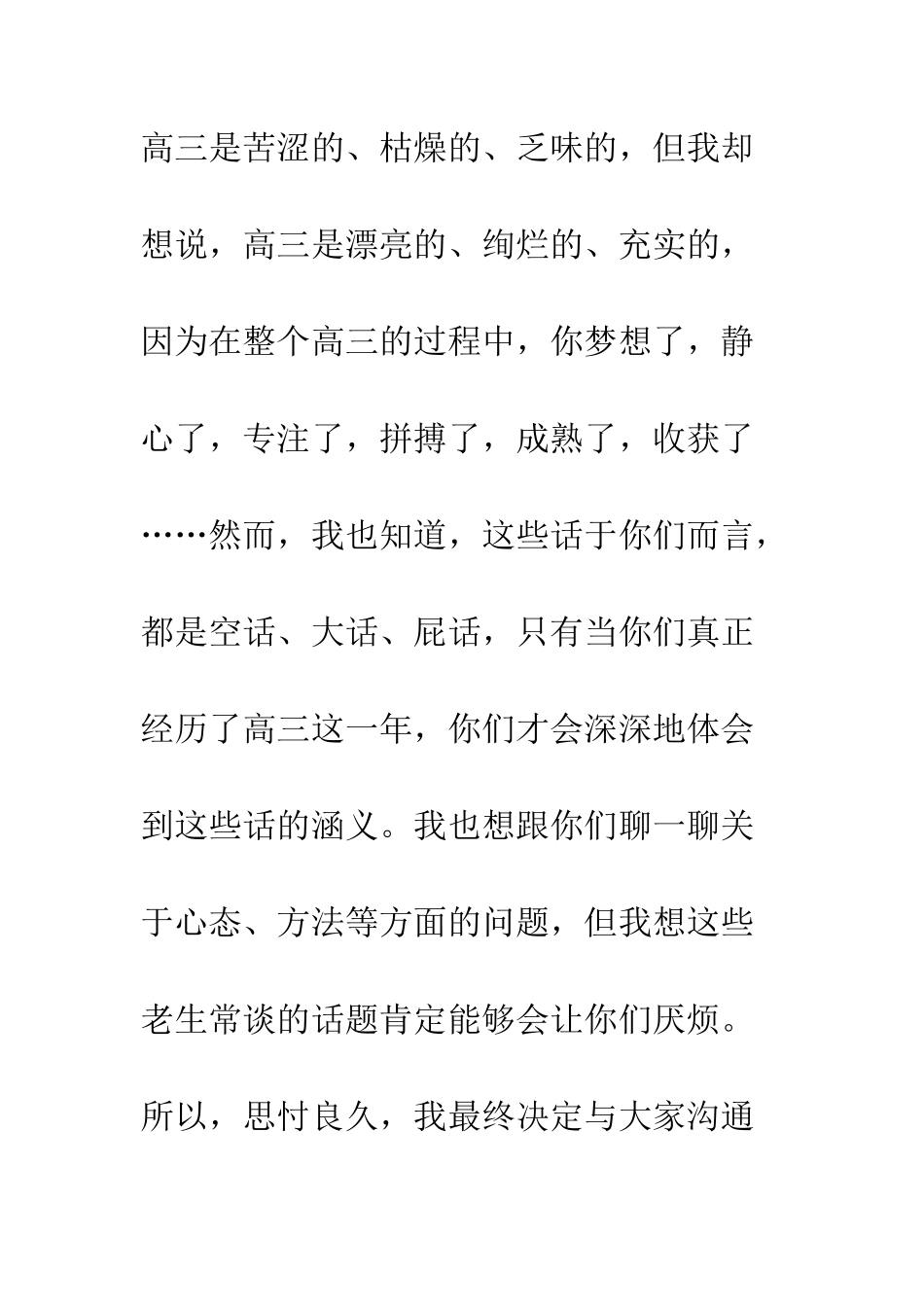 高三是苦涩的、枯燥的、乏味的，但我却想说，高三是漂亮的、绚烂的、充实的，因为在整个高三的过程中，你梦想了，静心了，专注了，拼搏了，成熟了，收获了……然而，我也知道，这些话于你们而言，都是空话、大话、屁话，只有当你们真正经历了高三这一年，你们才会深深地体会到这些话的涵义。我也想跟你们聊一聊关于心态、方法等方面的问题，但我想这些老生常谈的话题肯定能够会让你们厌烦。所以，思忖良久，我最终决定与大家沟通